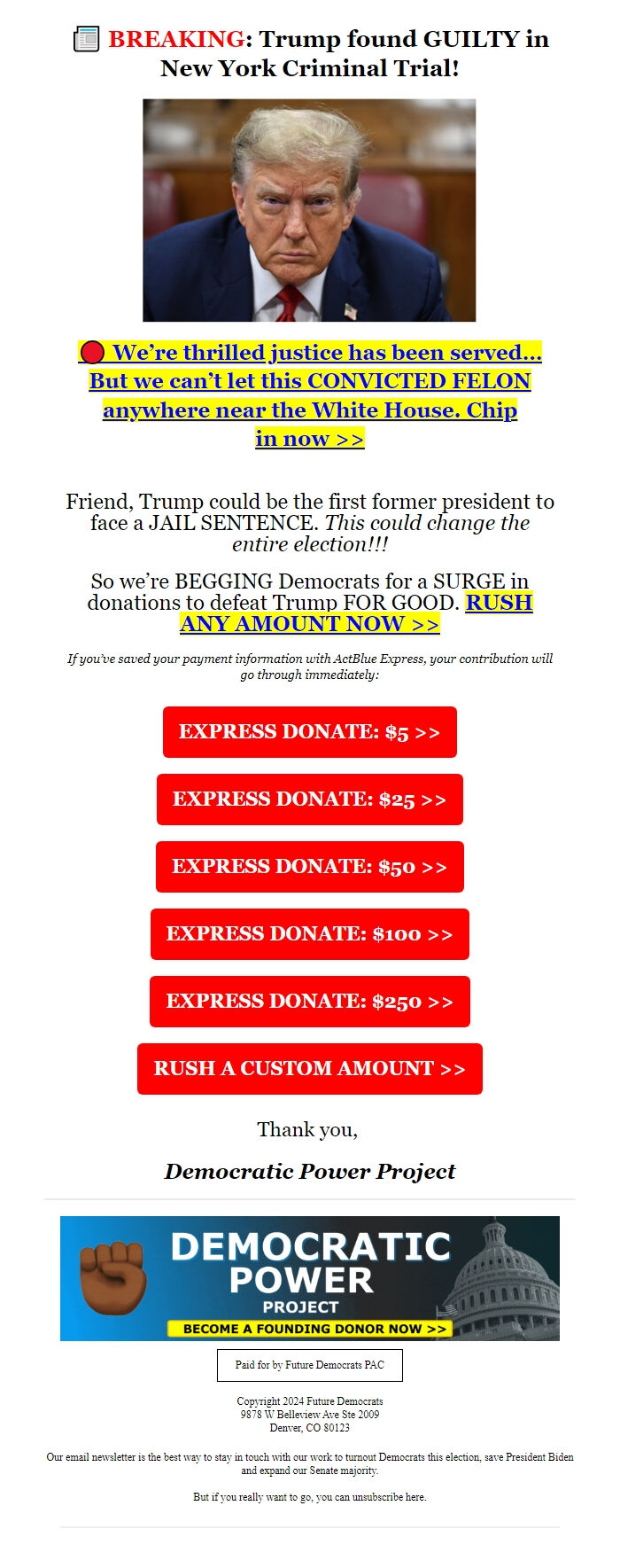 BREAKING: Trump found GUILTY in New York Criminal Trial!

We're thrilled justice has been served... But we can't let this CONVICTED FELON anywhere near the White House. Chip in now >>

Friend, Trump could be the first former president to face a JAIL SENTENCE. This could change the entire election!!!

So we're BEGGING Democrats for a SURGE in donations to defeat Trump FOR GOOD. RUSH ANY AMOUNT NOW >>

If you've saved your payment information with ActBlue Express, your contribution will go through immediately:

EXPRESS DONATE: $5 >>

EXPRESS DONATE: $25 >>

EXPRESS DONATE: $50 >>

EXPRESS DONATE: $100 >>

EXPRESS DONATE: $250 >>

RUSH A CUSTOM AMOUNT >>

Thank you,

Democratic Power Project

DEMOCRATIC POWER PROJECT

BECOME A FOUNDING DONOR NOW >>

Paid for by Future Democrats PAC

Copyright 2024 Future Democrats
9878 W Belleview Ave Ste 2009
Denver, CO 80123

Our email newsletter is the best way to stay in touch with our work to turnout Democrats this election, save President Biden and expand our Senate majority.

But if you really want to go, you can unsubscribe here.